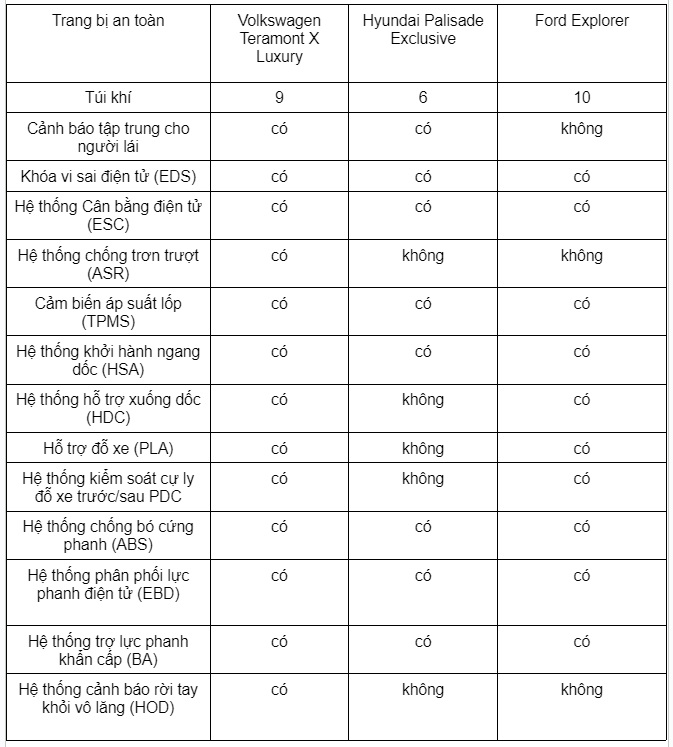 | Trang bị an toàn | Volkswagen Teramont X Luxury | Hyundai Palisade Exclusive | Ford Explorer |
|---|---|---|---|
| Túi khí | 9 | 6 | 10 |
| Cảnh báo tập trung cho người lái | có | có | không |
| Khóa vi sai điện tử (EDS) | có | có | có |
| Hệ thống Cân bằng điện tử (ESC) | có | có | có |
| Hệ thống chống trơn trượt (ASR) | có | không | không |
| Cảm biến áp suất lốp (TPMS) | có | có | có |
| Hệ thống khởi hành ngang dốc (HSA) | có | có | có |
| Hệ thống hỗ trợ xuống dốc (HDC) | có | không | có |
| Hỗ trợ đỗ xe (PLA) | có | không | có |
| Hệ thống kiểm soát cự ly đỗ xe trước/sau PDC | có | không | có |
| Hệ thống chống bó cứng phanh (ABS) | có | có | có |
| Hệ thống phân phối lực phanh điện tử (EBD) | có | có | có |
| Hệ thống trợ lực phanh khẩn cấp (BA) | có | có | có |
| Hệ thống cảnh báo rời tay khỏi vô lăng (HOD) | có | không | không |